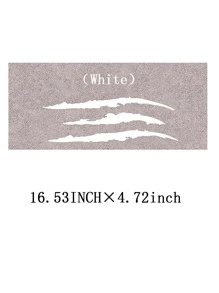 (White)

16.53INCH×4.72inch